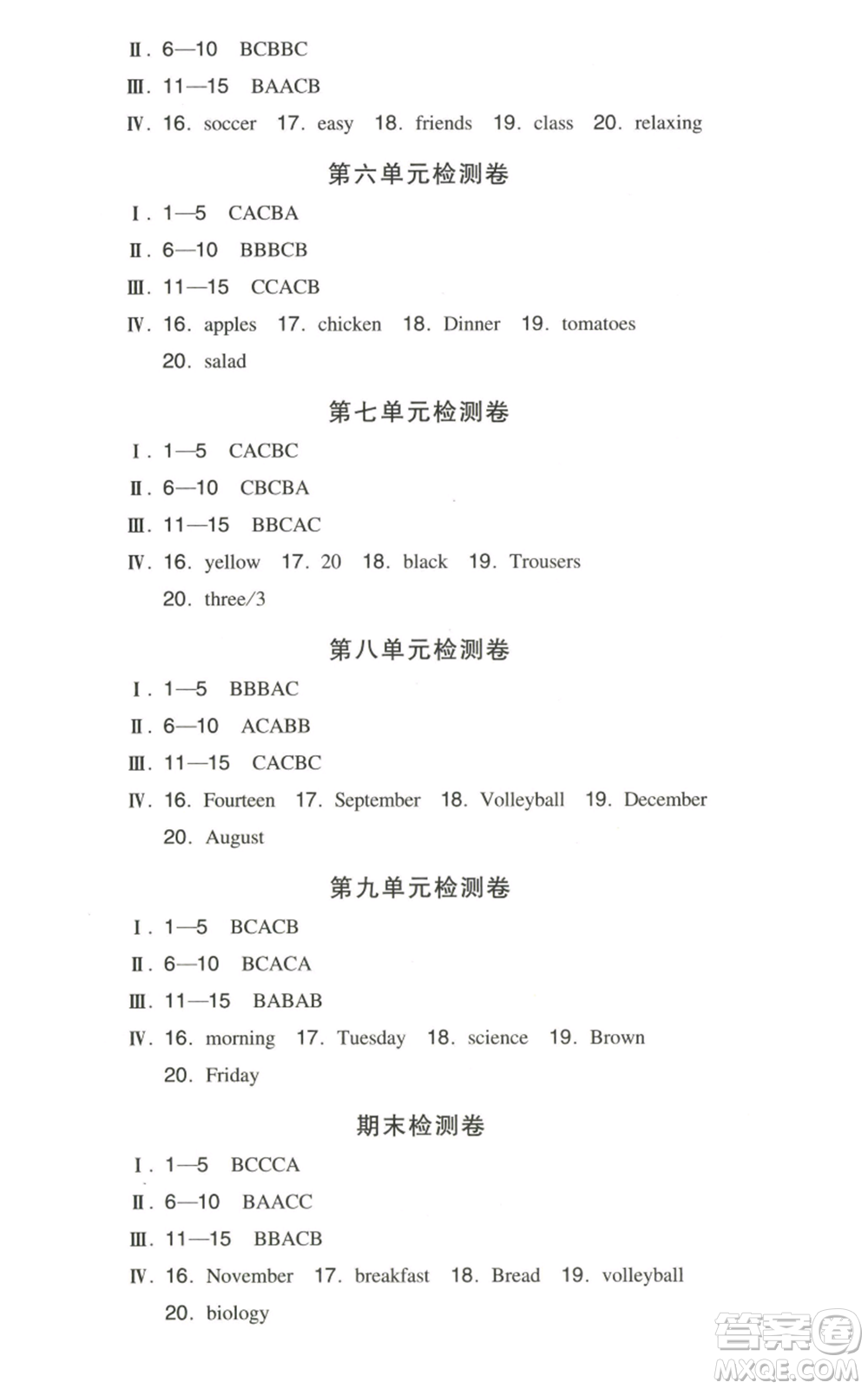 Ⅱ. 6—10 BCBBC
Ⅲ. 11—15 BAACB
Ⅳ. 16. soccer 17. easy 18. friends 19. class 20. relaxing

第六单元检测卷

Ⅰ. 1—5 CACBA
Ⅱ. 6—10 BBBCB
Ⅲ. 11—15 CCACB
Ⅳ. 16. apples 17. chicken 18. Dinner 19. tomatoes 20. salad

第七单元检测卷

Ⅰ. 1—5 CACBC
Ⅱ. 6—10 CBCBA
Ⅲ. 11—15 BBCAC
Ⅳ. 16. yellow 17. 20 18. black 19. Trousers 20. three/3

第八单元检测卷

Ⅰ. 1—5 BBBAC
Ⅱ. 6—10 ACABB
Ⅲ. 11—15 CACBC
Ⅳ. 16. Fourteen 17. September 18. Volleyball 19. December 20. August

第九单元检测卷

Ⅰ. 1—5 BCACB
Ⅱ. 6—10 BCACA
Ⅲ. 11—15 BABAB
Ⅳ. 16. morning 17. Tuesday 18. science 19. Brown 20. Friday

期末检测卷

Ⅰ. 1—5 BCCCA
Ⅱ. 6—10 BAACC
Ⅲ. 11—15 BBACB
Ⅳ. 16. November 17. breakfast 18. Bread 19. volleyball 20. biology

答案圈
MXQE.COM